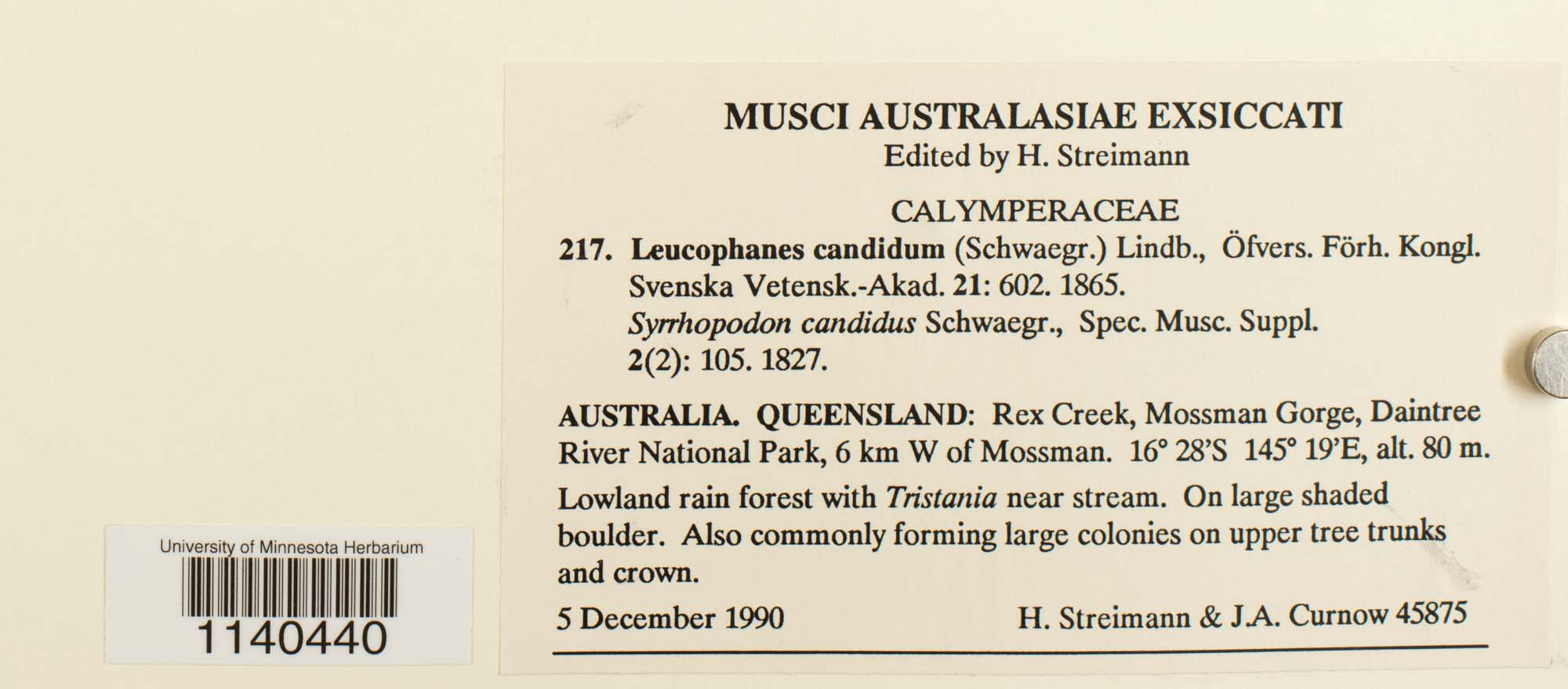 University of Minnesota Herbarium

1140440

MUSCI AUSTRALASIAE EXSICCATI
Edited by H. Streimann

CALYMPERACEAE

217. Leucophanes candidum (Schwaegr.) Lindb., Öfvers. Förh. Kongl. Svenska Vetensk.-Akad. 21: 602. 1865.
Syrrhopodon candidus Schwaegr., Spec. Musc. Suppl. 2(2): 105. 1827.

AUSTRALIA. QUEENSLAND: Rex Creek, Mossman Gorge, Daintree River National Park, 6 km W of Mossman. 16° 28'S 145° 19'E, alt. 80 m.

Lowland rain forest with Tristania near stream. On large shaded boulder. Also commonly forming large colonies on upper tree trunks and crown.

5 December 1990 H. Streimann & J.A. Curnow 45875